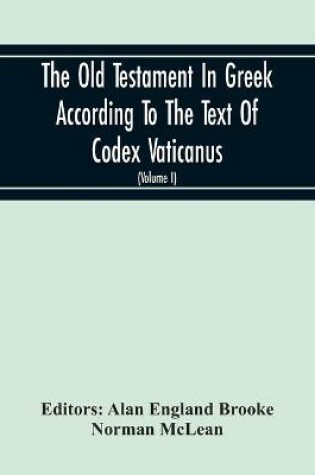 The Old Testament In Greek According To The Text Of Codex Vaticanus

(Volume I)

Editors: Alan England Brooke
Norman McLean